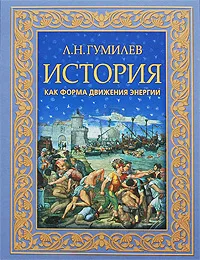 Л.Н.ГУМИЛЕВ

ИСТОРИЯ

КАК ФОРМА ДВИЖЕНИЯ ЭНЕРГИИ